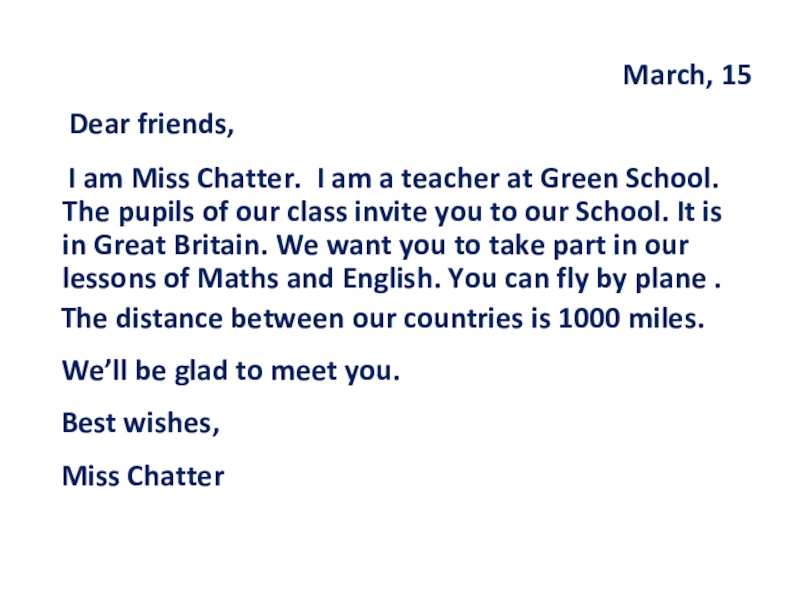 March, 15

Dear friends,

I am Miss Chatter. I am a teacher at Green School. The pupils of our class invite you to our School. It is in Great Britain. We want you to take part in our lessons of Maths and English. You can fly by plane . The distance between our countries is 1000 miles.

We'll be glad to meet you.

Best wishes,

Miss Chatter